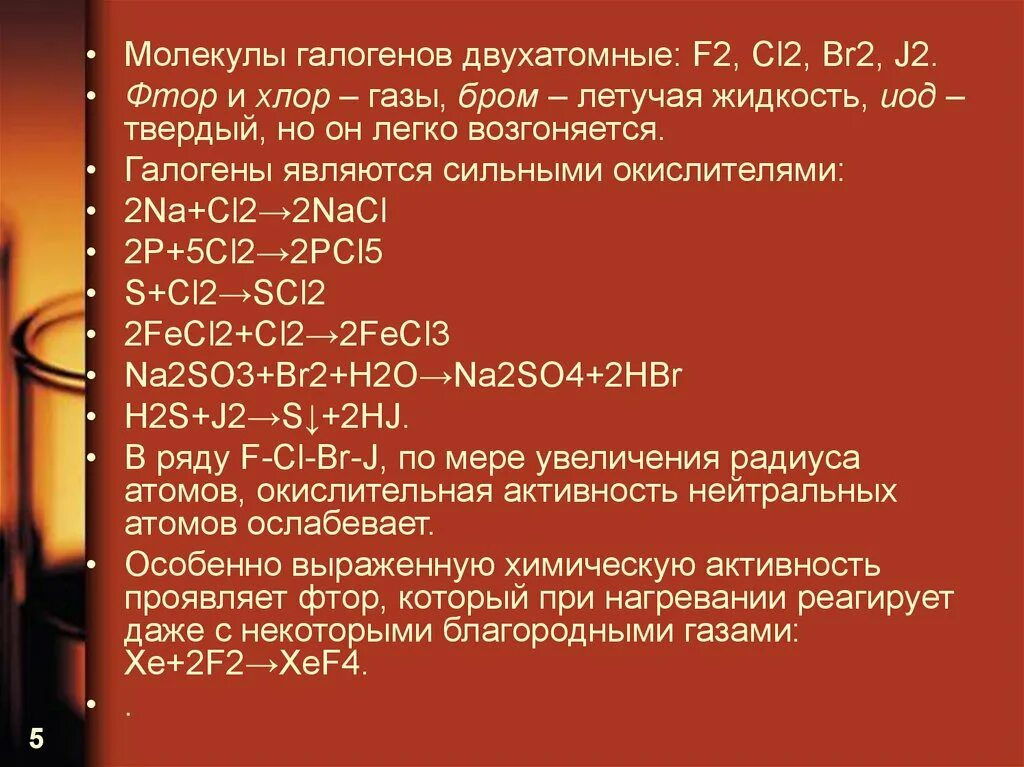 • Молекулы галогенов двухатомные: F2, Cl2, Br2, J2.
• Фтор и хлор – газы, бром – летучая жидкость, иод – твердый, но он легко возгоняется.
• Галогены являются сильными окислителями:
• 2Na+Cl2→2NaCl
• 2P+5Cl2→2PCl5
• S+Cl2→SCl2
• 2FeCl2+Cl2→2FeCl3
• Na2SO3+Br2+H2O→Na2SO4+2HBr
• H2S+J2→S↓+2HJ.
• В ряду F-Cl-Br-J, по мере увеличения радиуса атомов, окислительная активность нейтральных атомов ослабевает.
• Особенно выраженную химическую активность проявляет фтор, который при нагревании реагирует даже с некоторыми благородными газами: Xe+2F2→XeF4.
• .

5